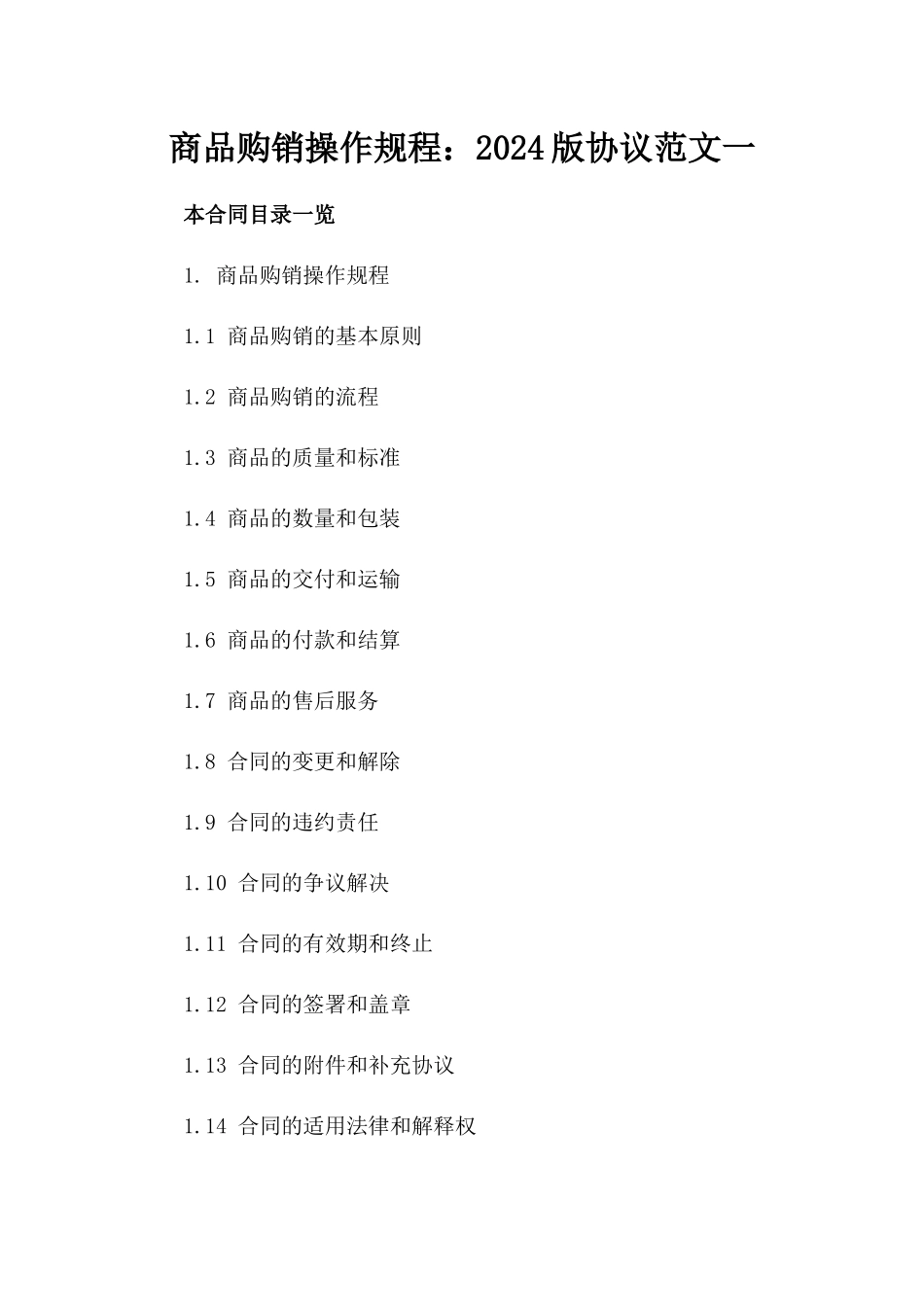 商品购销操作规程：2024版协议范文一

本合同目录一览

1. 商品购销操作规程

1.1 商品购销的基本原则

1.2 商品购销的流程

1.3 商品的质量和标准

1.4 商品的数量和包装

1.5 商品的交付和运输

1.6 商品的付款和结算

1.7 商品的售后服务

1.8 合同的变更和解除

1.9 合同的违约责任

1.10 合同的争议解决

1.11 合同的有效期和终止

1.12 合同的签署和盖章

1.13 合同的附件和补充协议

1.14 合同的适用法律和解释权